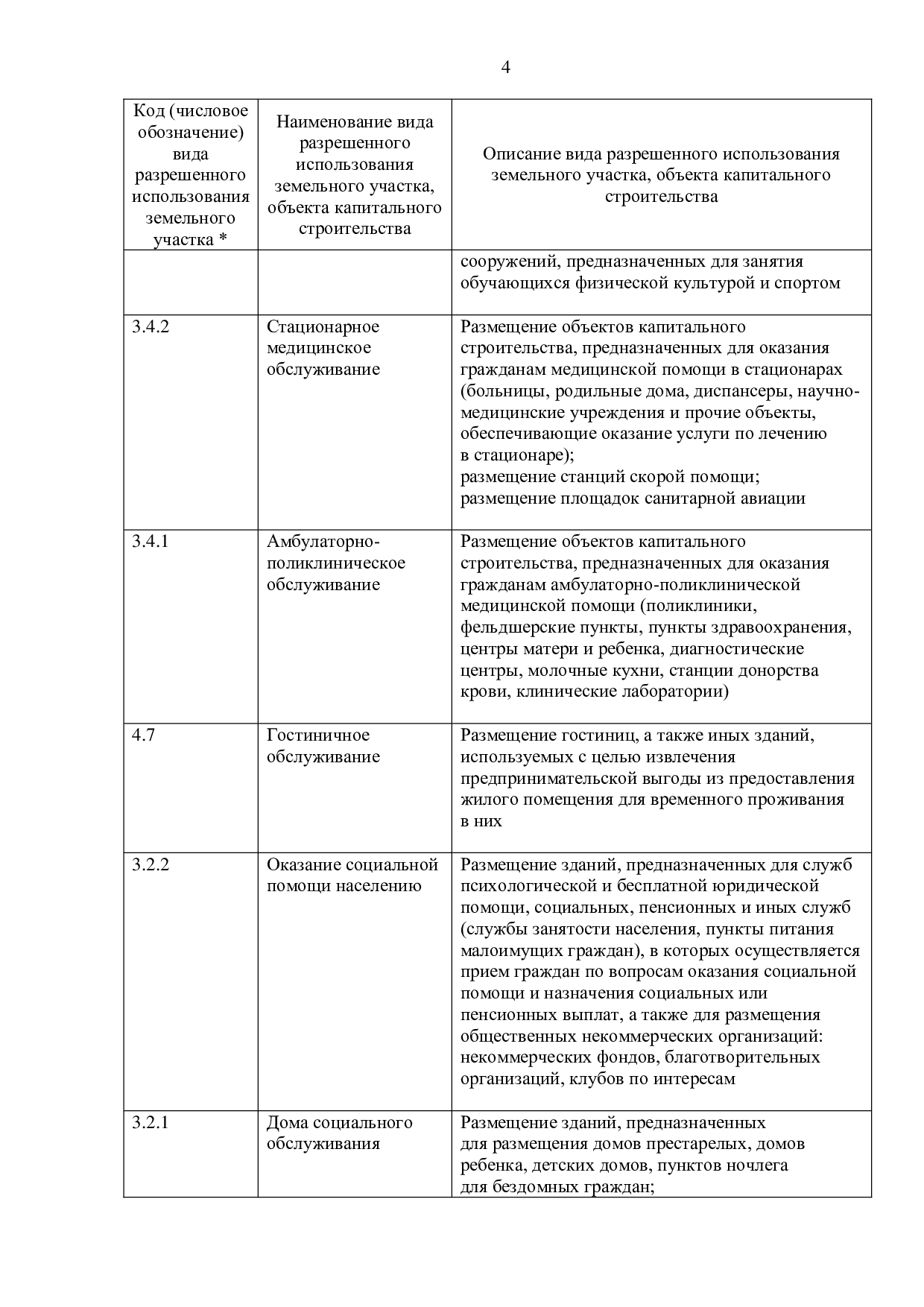 4

| Код (числовое обозначение) вида разрешенного использования земельного участка * | Наименование вида разрешенного использования земельного участка, объекта капитального строительства | Описание вида разрешенного использования земельного участка, объекта капитального строительства |
|---|---|---|
| | | сооружений, предназначенных для занятия обучающихся физической культурой и спортом |
| 3.4.2 | Стационарное медицинское обслуживание | Размещение объектов капитального строительства, предназначенных для оказания гражданам медицинской помощи в стационарах (больницы, родильные дома, диспансеры, научно-медицинские учреждения и прочие объекты, обеспечивающие оказание услуги по лечению в стационаре); размещение станций скорой помощи; размещение площадок санитарной авиации |
| 3.4.1 | Амбулаторно-поликлиническое обслуживание | Размещение объектов капитального строительства, предназначенных для оказания гражданам амбулаторно-поликлинической медицинской помощи (поликлиники, фельдшерские пункты, пункты здравоохранения, центры матери и ребенка, диагностические центры, молочные кухни, станции донорства крови, клинические лаборатории) |
| 4.7 | Гостиничное обслуживание | Размещение гостиниц, а также иных зданий, используемых с целью извлечения предпринимательской выгоды из предоставления жилого помещения для временного проживания в них |
| 3.2.2 | Оказание социальной помощи населению | Размещение зданий, предназначенных для служб психологической и бесплатной юридической помощи, социальных, пенсионных и иных служб (службы занятости населения, пункты питания малоимущих граждан), в которых осуществляется прием граждан по вопросам оказания социальной помощи и назначения социальных или пенсионных выплат, а также для размещения общественных некоммерческих организаций: некоммерческих фондов, благотворительных организаций, клубов по интересам |
| 3.2.1 | Дома социального обслуживания | Размещение зданий, предназначенных для размещения домов престарелых, домов ребенка, детских домов, пунктов ночлега для бездомных граждан; |